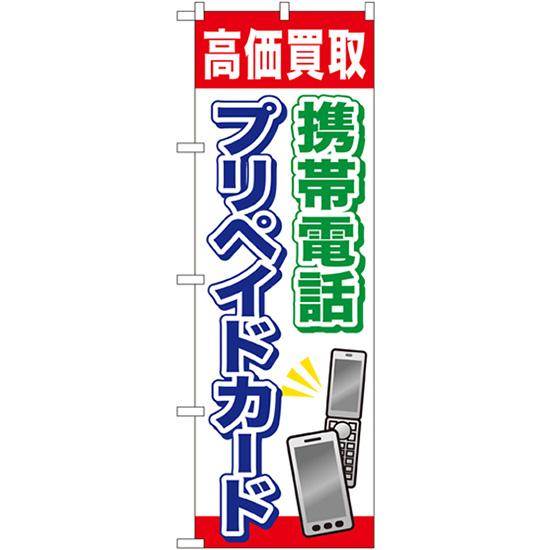 高価買取

携帯電話

プリペイドカード